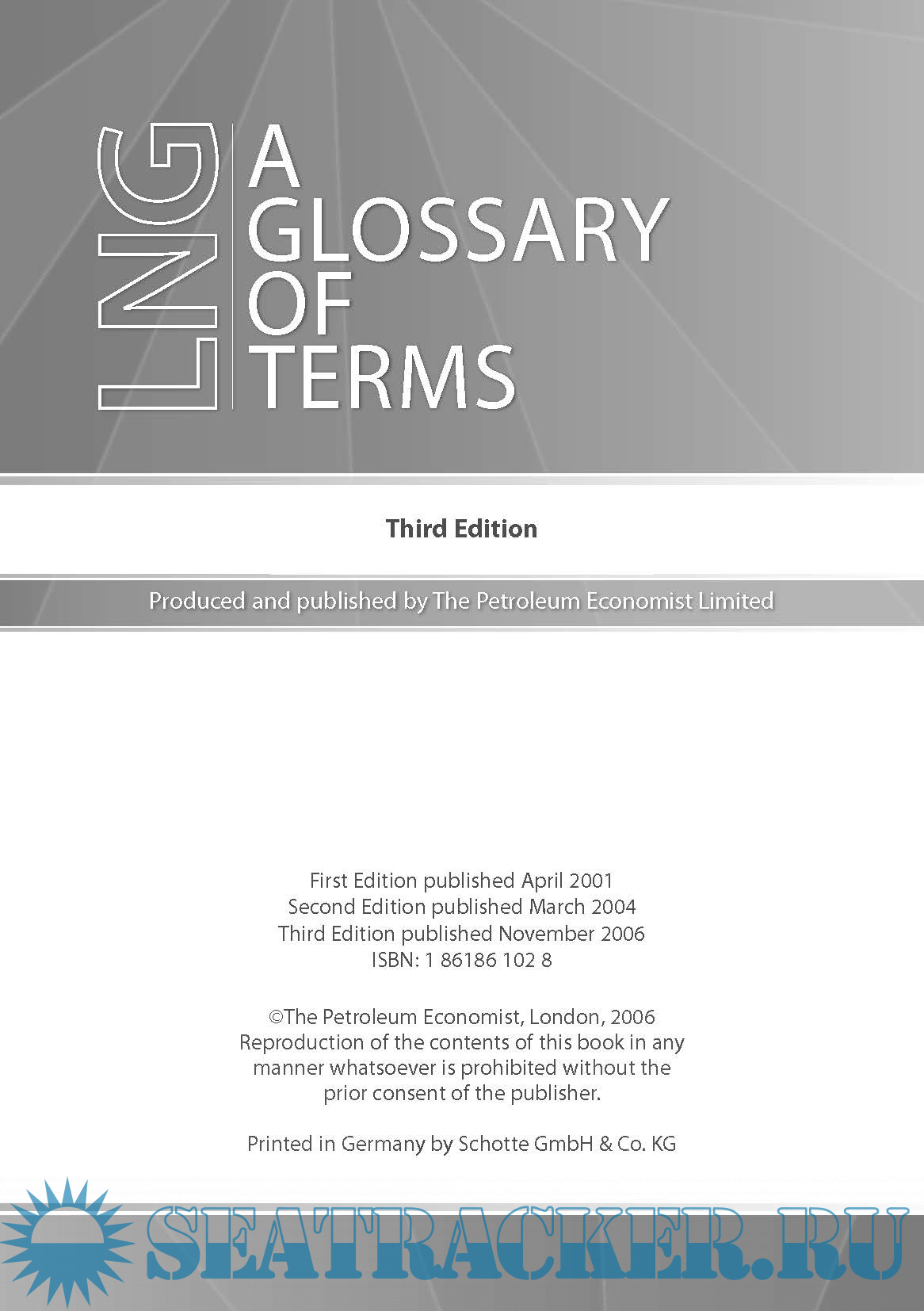 LNG

A GLOSSARY OF TERMS

Third Edition

Produced and published by The Petroleum Economist Limited

First Edition published April 2001
Second Edition published March 2004
Third Edition published November 2006
ISBN: 1 86186 102 8

©The Petroleum Economist, London, 2006
Reproduction of the contents of this book in any manner whatsoever is prohibited without the prior consent of the publisher.

Printed in Germany by Schotte GmbH & Co. KG

SEATRACKER.RU